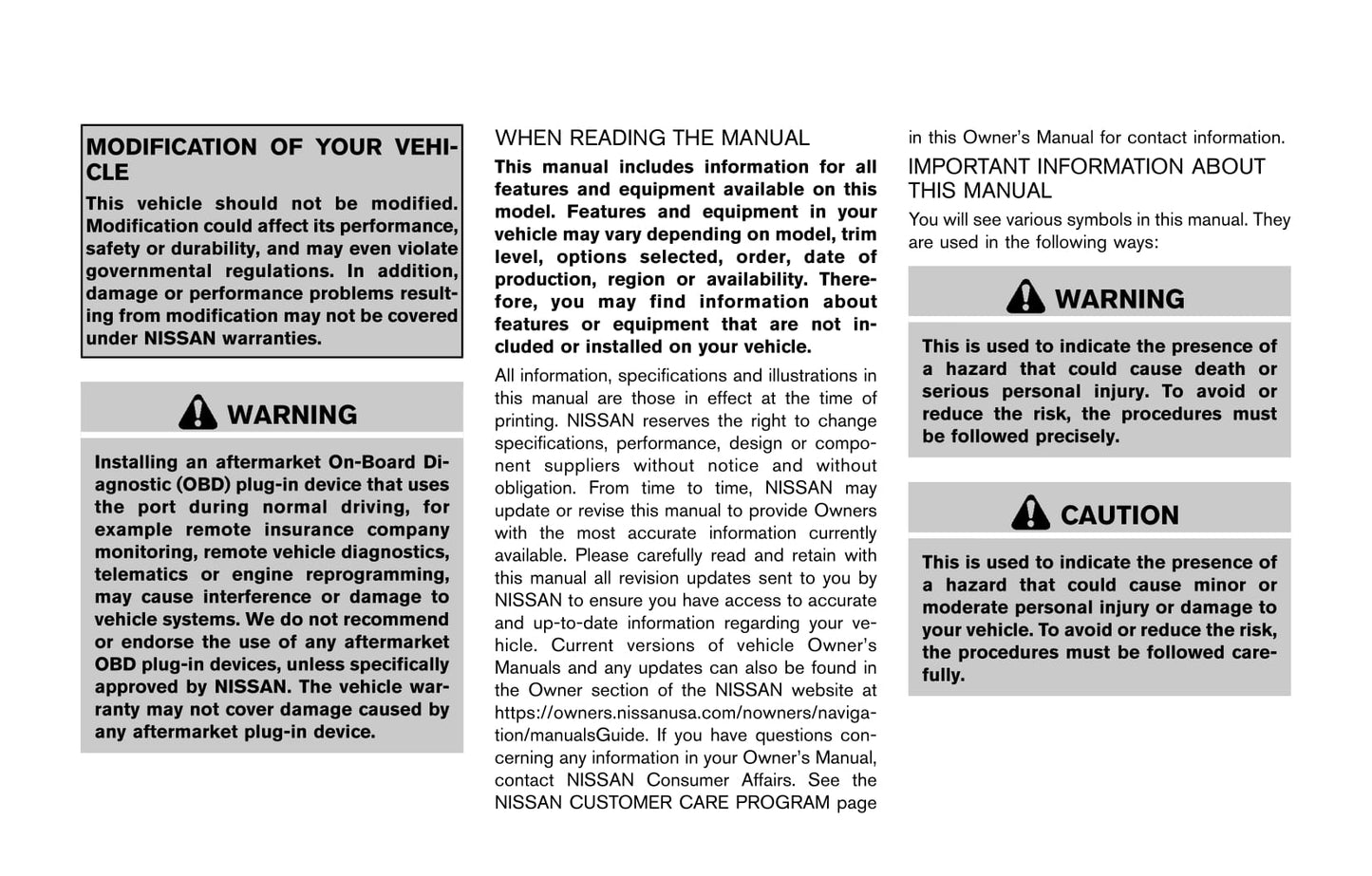 MODIFICATION OF YOUR VEHICLE

This vehicle should not be modified. Modification could affect its performance, safety or durability, and may even violate governmental regulations. In addition, damage or performance problems resulting from modification may not be covered under NISSAN warranties.

WARNING

Installing an aftermarket On-Board Diagnostic (OBD) plug-in device that uses the port during normal driving, for example remote insurance company monitoring, remote vehicle diagnostics, telematics or engine reprogramming, may cause interference or damage to vehicle systems. We do not recommend or endorse the use of any aftermarket OBD plug-in devices, unless specifically approved by NISSAN. The vehicle warranty may not cover damage caused by any aftermarket plug-in device.

WHEN READING THE MANUAL

This manual includes information for all features and equipment available on this model. Features and equipment in your vehicle may vary depending on model, trim level, options selected, order, date of production, region or availability. Therefore, you may find information about features or equipment that are not included or installed on your vehicle.

All information, specifications and illustrations in this manual are those in effect at the time of printing. NISSAN reserves the right to change specifications, performance, design or component suppliers without notice and without obligation. From time to time, NISSAN may update or revise this manual to provide Owners with the most accurate information currently available. Please carefully read and retain with this manual all revision updates sent to you by NISSAN to ensure you have access to accurate and up-to-date information regarding your vehicle. Current versions of vehicle Owner's Manuals and any updates can also be found in the Owner section of the NISSAN website at https://owners.nissanusa.com/nowners/navigation/manualsGuide. If you have questions concerning any information in your Owner's Manual, contact NISSAN Consumer Affairs. See the NISSAN CUSTOMER CARE PROGRAM page in this Owner's Manual for contact information.

IMPORTANT INFORMATION ABOUT THIS MANUAL

You will see various symbols in this manual. They are used in the following ways:

WARNING

This is used to indicate the presence of a hazard that could cause death or serious personal injury. To avoid or reduce the risk, the procedures must be followed precisely.

CAUTION

This is used to indicate the presence of a hazard that could cause minor or moderate personal injury or damage to your vehicle. To avoid or reduce the risk, the procedures must be followed carefully.